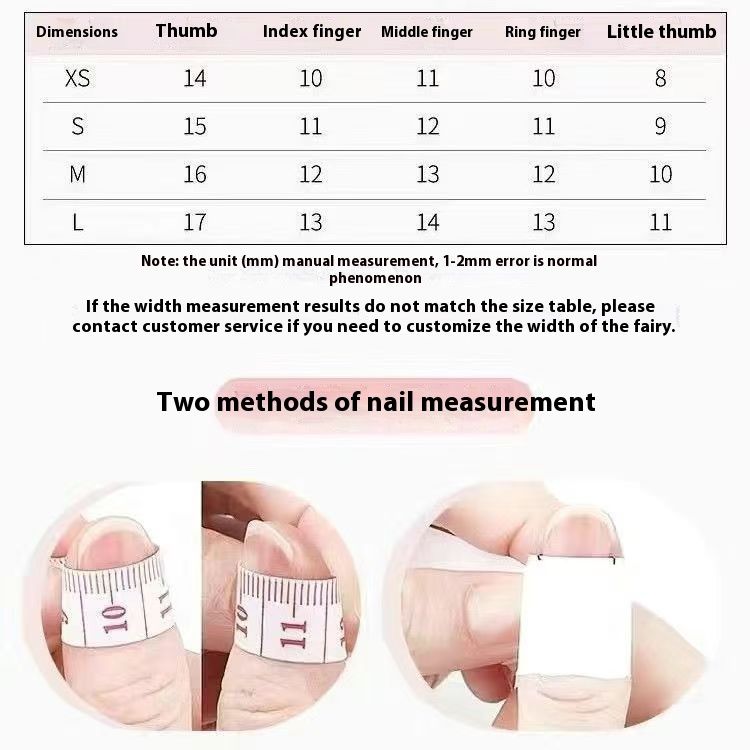 | Dimensions | Thumb | Index finger | Middle finger | Ring finger | Little thumb |
|---|---|---|---|---|---|
| XS | 14 | 10 | 11 | 10 | 8 |
| S | 15 | 11 | 12 | 11 | 9 |
| M | 16 | 12 | 13 | 12 | 10 |
| L | 17 | 13 | 14 | 13 | 11 |

Note: the unit (mm) manual measurement, 1-2mm error is normal phenomenon

If the width measurement results do not match the size table, please contact customer service if you need to customize the width of the fairy.

Two methods of nail measurement

10

10 11